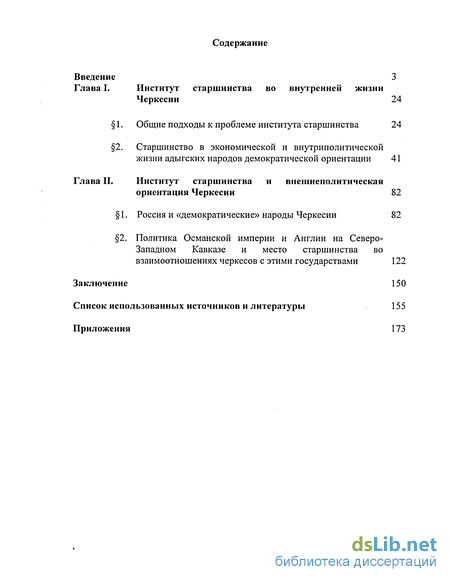 Содержание

Введение 3
Глава I. Институт старшинства во внутренней жизни Черкесии 24

§1. Общие подходы к проблеме института старшинства 24

§2. Старшинство в экономической и внутриполитической жизни адыгских народов демократической ориентации 41

Глава II. Институт старшинства и внешнеполитическая ориентация Черкесии 82

§1. Россия и «демократические» народы Черкесии 82

§2. Политика Османской империи и Англии на Северо-Западном Кавказе и место старшинства во взаимоотношениях черкесов с этими государствами 122

Заключение 150

Список использованных источников и литературы 155

Приложения 173

dsLib.net
библиотека диссертаций